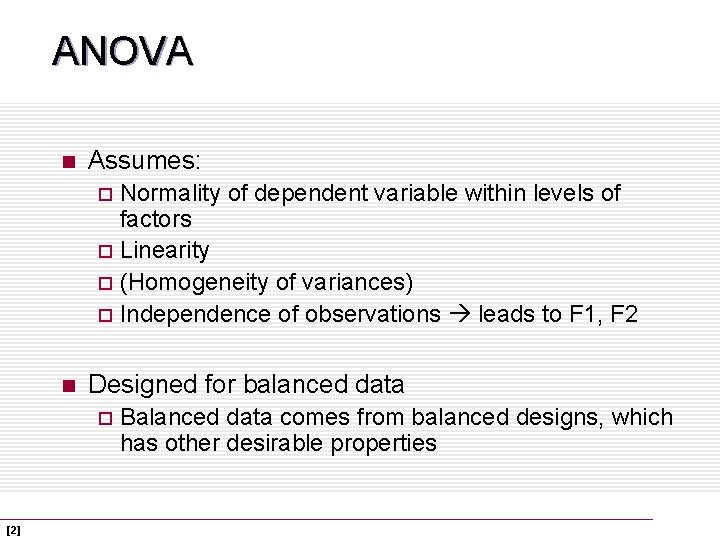 ANOVA

Assumes:

Normality of dependent variable within levels of factors

Linearity

(Homogeneity of variances)

Independence of observations → leads to F1, F2

Designed for balanced data

Balanced data comes from balanced designs, which has other desirable properties

[2]